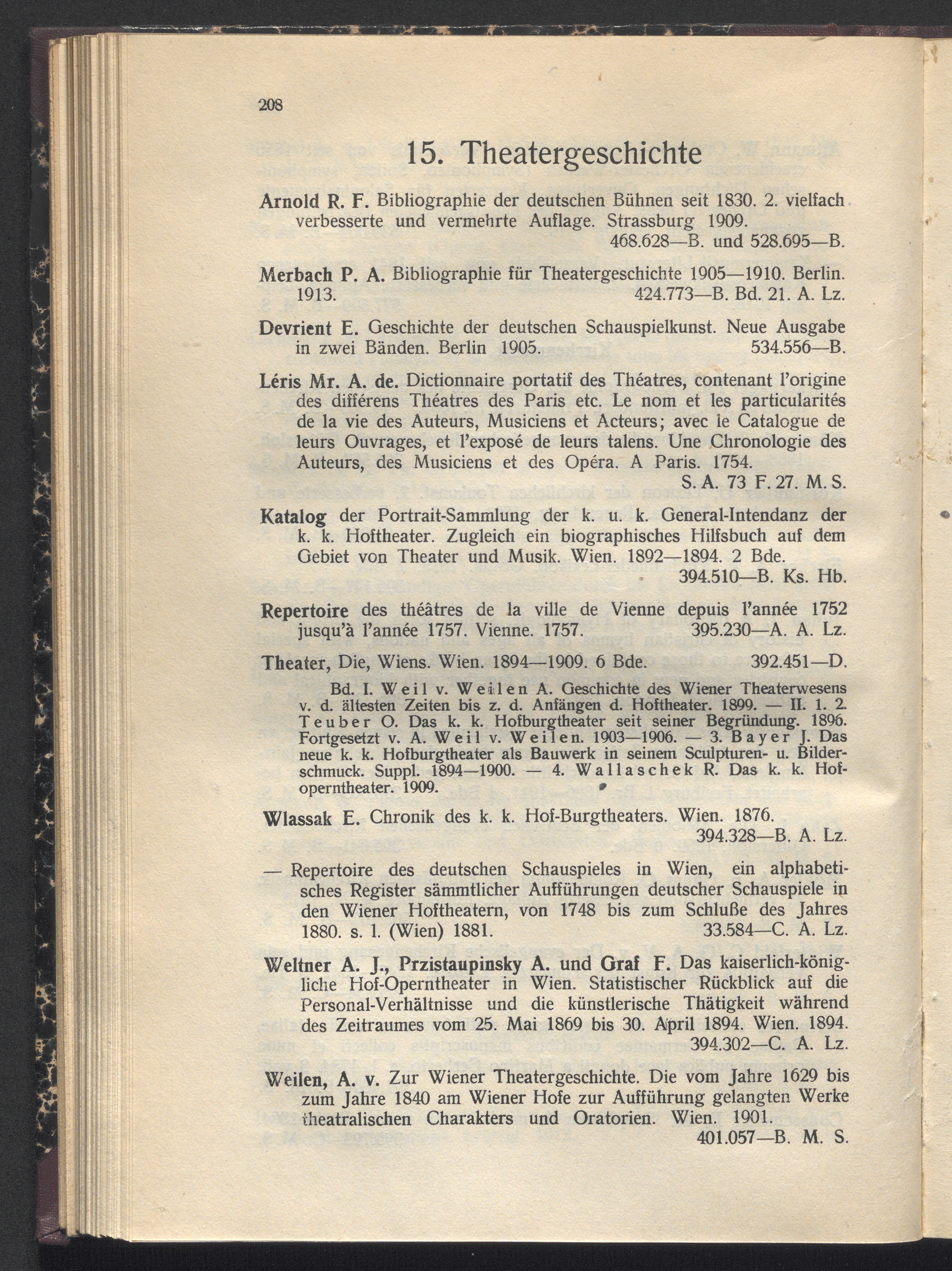 208

15. Theatergeschichte

Arnold R. F. Bibliographie der deutschen Bühnen seit 1830. 2. vielfach verbesserte und vermehrte Auflage. Strassburg 1909. 468.628—B. und 528.695—B.

Merbach P. A. Bibliographie für Theatergeschichte 1905—1910. Berlin. 1913. 424.773—B. Bd. 21. A. Lz.

Devrient E. Geschichte der deutschen Schauspielkunst. Neue Ausgabe in zwei Bänden. Berlin 1905. 534.556—B.

Léris Mr. A. de. Dictionnaire portatif des Théatres, contenant l'origine des différens Théatres des Paris etc. Le nom et les particularités de la vie des Auteurs, Musiciens et Acteurs; avec le Catalogue de leurs Ouvrages, et l'exposé de leurs talens. Une Chronologie des Auteurs, des Musiciens et des Opéra. A Paris. 1754. S. A. 73 F. 27. M. S.

Katalog der Portrait-Sammlung der k. u. k. General-Intendanz der k. k. Hoftheater. Zugleich ein biographisches Hilfsbuch auf dem Gebiet von Theater und Musik. Wien. 1892—1894. 2 Bde. 394.510—B. Ks. Hb.

Repertoire des théâtres de la ville de Vienne depuis l'année 1752 jusqu'à l'année 1757. Vienne. 1757. 395.230—A. A. Lz.

Theater, Die, Wiens. Wien. 1894—1909. 6 Bde. 392.451—D.

Bd. I. Weil v. Weilen A. Geschichte des Wiener Theaterwesens v. d. ältesten Zeiten bis z. d. Anfängen d. Hoftheater. 1899. — II. 1. 2. Teuber O. Das k. k. Hofburgtheater seit seiner Begründung. 1896. Fortgesetzt v. A. Weil v. Weilen. 1903—1906. — 3. Bayer J. Das neue k. k. Hofburgtheater als Bauwerk in seinem Sculpturen- u. Bilderschmuck. Suppl. 1894—1900. — 4. Wallaschek R. Das k. k. Hofoperntheater. 1909.

Wlassak E. Chronik des k. k. Hof-Burgtheaters. Wien. 1876. 394.328—B. A. Lz.

— Repertoire des deutschen Schauspieles in Wien, ein alphabetisches Register sämmtlicher Aufführungen deutscher Schauspiele in den Wiener Hoftheatern, von 1748 bis zum Schluße des Jahres 1880. s. l. (Wien) 1881. 33.584—C. A. Lz.

Weltner A. J., Przistaupinsky A. und Graf F. Das kaiserlich-königliche Hof-Operntheater in Wien. Statistischer Rückblick auf die Personal-Verhältnisse und die künstlerische Thätigkeit während des Zeitraumes vom 25. Mai 1869 bis 30. April 1894. Wien. 1894. 394.302—C. A. Lz.

Weilen, A. v. Zur Wiener Theatergeschichte. Die vom Jahre 1629 bis zum Jahre 1840 am Wiener Hofe zur Aufführung gelangten Werke theatralischen Charakters und Oratorien. Wien. 1901. 401.057—B. M. S.